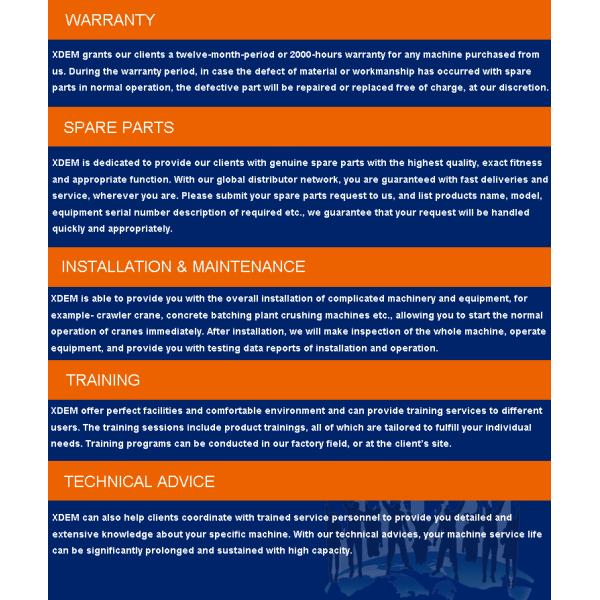 WARRANTY

XDEM grants our clients a twelve-month-period or 2000-hours warranty for any machine purchased from us. During the warranty period, in case the defect of material or workmanship has occurred with spare parts in normal operation, the defective part will be repaired or replaced free of charge, at our discretion.

SPARE PARTS

XDEM is dedicated to provide our clients with genuine spare parts with the highest quality, exact fitness and appropriate function. With our global distributor network, you are guaranteed with fast deliveries and service, wherever you are. Please submit your spare parts request to us, and list products name, model, equipment serial number description of required etc., we guarantee that your request will be handled quickly and appropriately.

INSTALLATION & MAINTENANCE

XDEM is able to provide you with the overall installation of complicated machinery and equipment, for example- crawler crane, concrete batching plant crushing machines etc., allowing you to start the normal operation of cranes immediately. After installation, we will make inspection of the whole machine, operate equipment, and provide you with testing data reports of installation and operation.

TRAINING

XDEM offer perfect facilities and comfortable environment and can provide training services to different users. The training sessions include product trainings, all of which are tailored to fulfill your individual needs. Training programs can be conducted in our factory field, or at the client's site.

TECHNICAL ADVICE

XDEM can also help clients coordinate with trained service personnel to provide you detailed and extensive knowledge about your specific machine. With our technical advices, your machine service life can be significantly prolonged and sustained with high capacity.